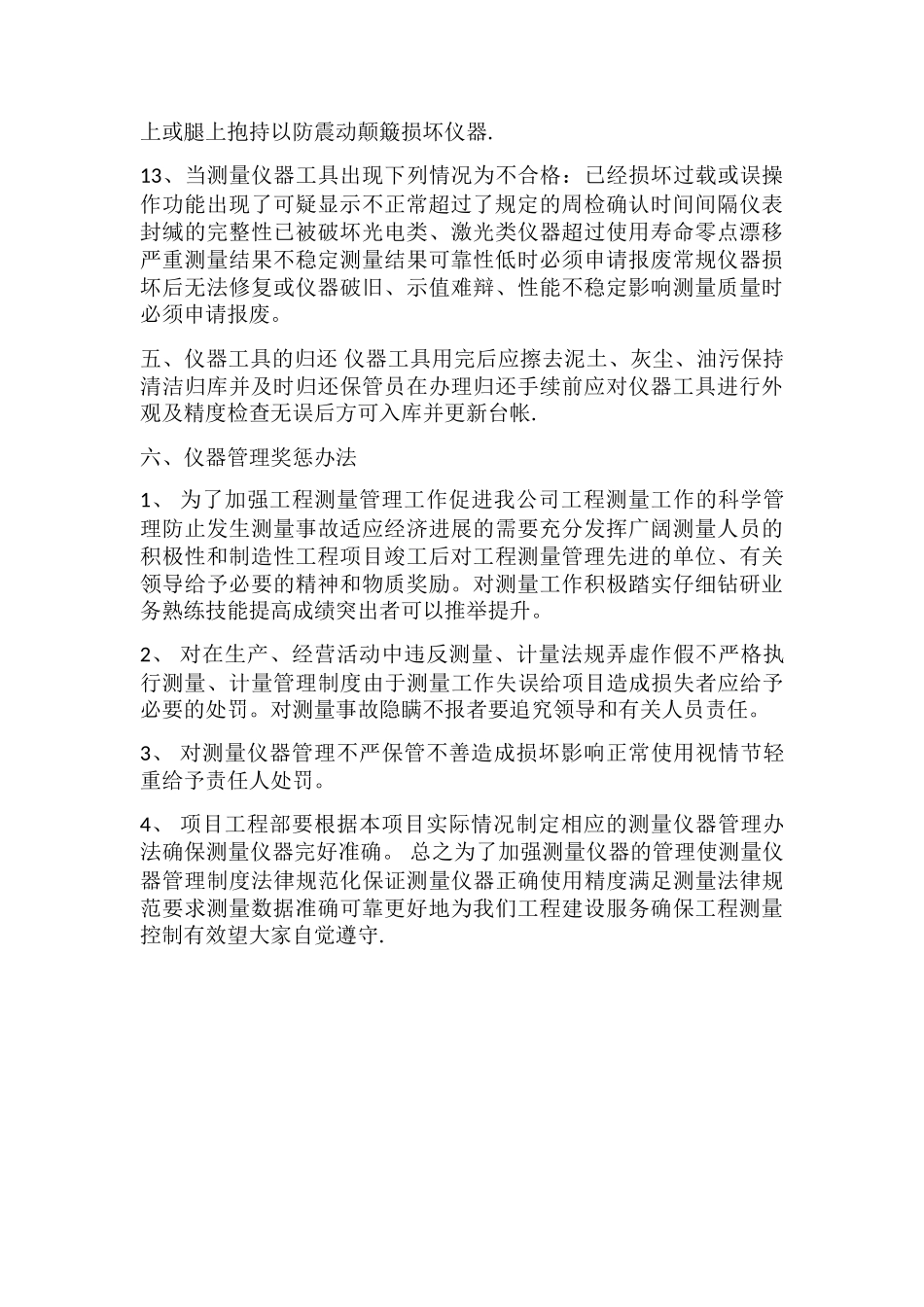 上或腿上抱持以防震动颠簸损坏仪器.

13、当测量仪器工具出现下列情况为不合格：已经损坏过载或误操作功能出现了可疑显示不正常超过了规定的周检确认时间间隔仪表封缄的完整性已被破坏光电类、激光类仪器超过使用寿命零点漂移严重测量结果不稳定测量结果可靠性低时必须申请报废常规仪器损坏后无法修复或仪器破旧、示值难辩、性能不稳定影响测量质量时必须申请报废。

五、仪器工具的归还 仪器工具用完后应擦去泥土、灰尘、油污保持清洁归库并及时归还保管员在办理归还手续前应对仪器工具进行外观及精度检查无误后方可入库并更新台帐.

六、仪器管理奖惩办法

1、 为了加强工程测量管理工作促进我公司工程测量工作的科学管理防止发生测量事故适应经济进展的需要充分发挥广阔测量人员的积极性和制造性工程项目竣工后对工程测量管理先进的单位、有关领导给予必要的精神和物质奖励。对测量工作积极踏实仔细钻研业务熟练技能提高成绩突出者可以推举提升。

2、 对在生产、经营活动中违反测量、计量法规弄虚作假不严格执行测量、计量管理制度由于测量工作失误给项目造成损失者应给予必要的处罚。对测量事故隐瞒不报者要追究领导和有关人员责任。

3、 对测量仪器管理不严保管不善造成损坏影响正常使用视情节轻重给予责任人处罚。

4、 项目工程部要根据本项目实际情况制定相应的测量仪器管理办法确保测量仪器完好准确。 总之为了加强测量仪器的管理使测量仪器管理制度法律规范化保证测量仪器正确使用精度满足测量法律规范要求测量数据准确可靠更好地为我们工程建设服务确保工程测量控制有效望大家自觉遵守.